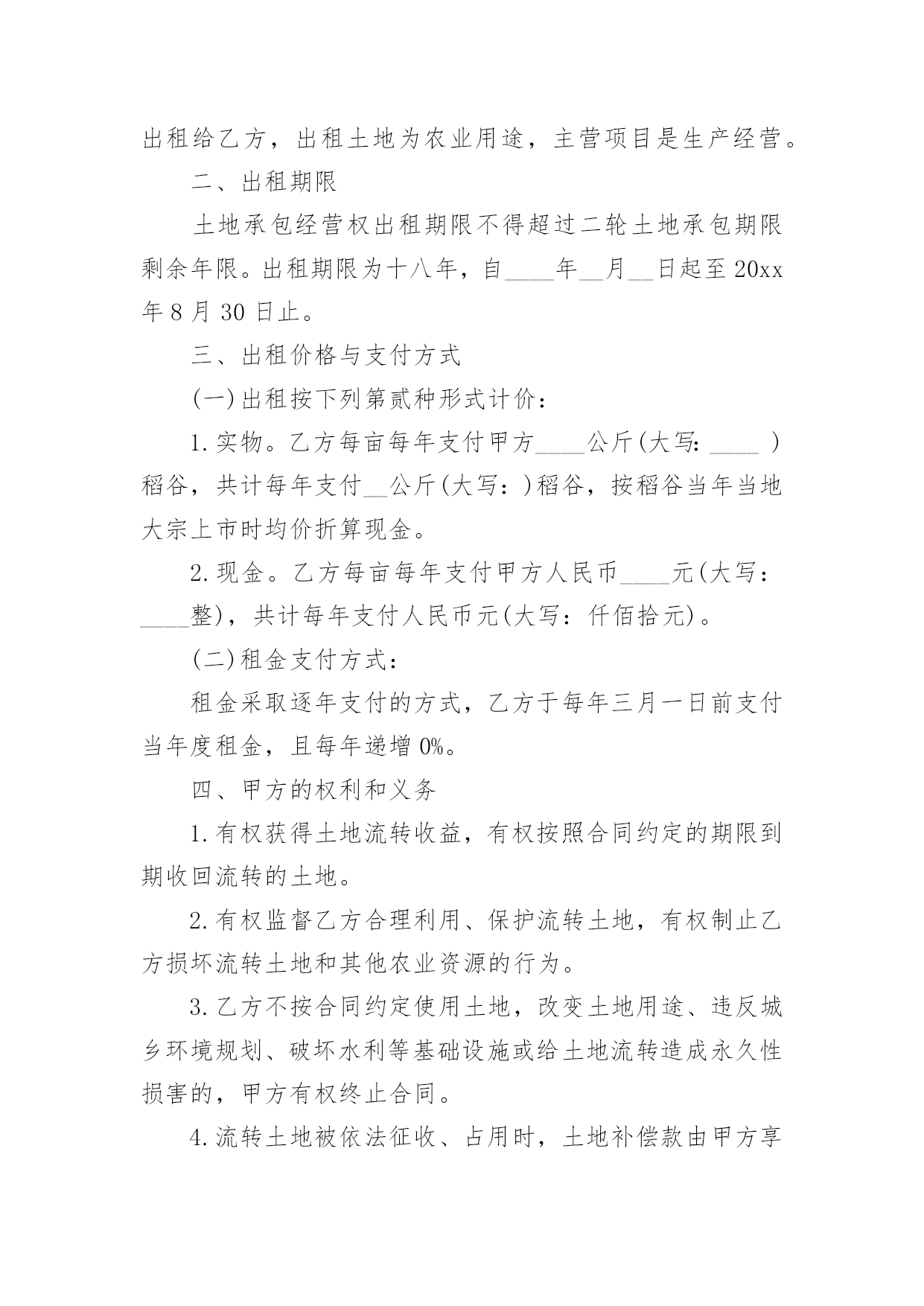 出租给乙方，出租土地为农业用途，主营项目是生产经营。

二、出租期限

土地承包经营权出租期限不得超过二轮土地承包期限剩余年限。出租期限为十八年，自____年__月__日起至20xx年8月30日止。

三、出租价格与支付方式

(一)出租按下列第贰种形式计价：

1.实物。乙方每亩每年支付甲方____公斤(大写：____ )稻谷，共计每年支付__公斤(大写：)稻谷，按稻谷当年当地大宗上市时均价折算现金。

2.现金。乙方每亩每年支付甲方人民币____元(大写：____整)，共计每年支付人民币元(大写：仟佰拾元)。

(二)租金支付方式：

租金采取逐年支付的方式，乙方于每年三月一日前支付当年度租金，且每年递增0%。

四、甲方的权利和义务

1.有权获得土地流转收益，有权按照合同约定的期限到期收回流转的土地。

2.有权监督乙方合理利用、保护流转土地，有权制止乙方损坏流转土地和其他农业资源的行为。

3.乙方不按合同约定使用土地，改变土地用途、违反城乡环境规划、破坏水利等基础设施或给土地流转造成永久性损害的，甲方有权终止合同。

4.流转土地被依法征收、占用时，土地补偿款由甲方享